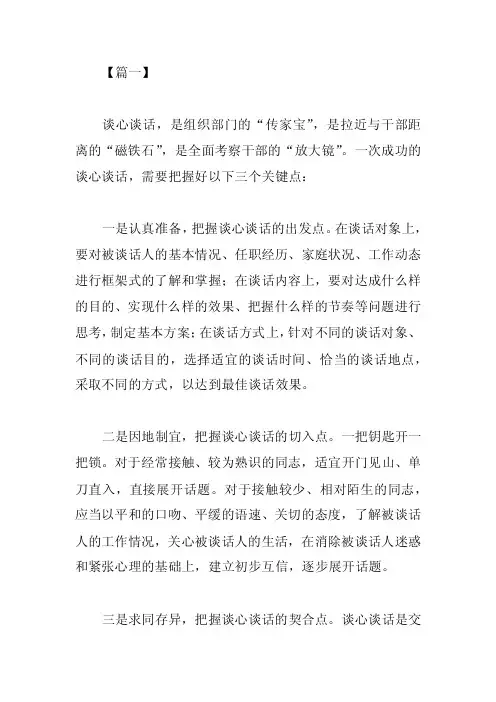 【篇一】

谈心谈话，是组织部门的“传家宝”，是拉近与干部距离的“磁铁石”，是全面考察干部的“放大镜”。一次成功的谈心谈话，需要把握好以下三个关键点：

一是认真准备，把握谈心谈话的出发点。在谈话对象上，要对被谈话人的基本情况、任职经历、家庭状况、工作动态进行框架式的了解和掌握；在谈话内容上，要对达成什么样的目的、实现什么样的效果、把握什么样的节奏等问题进行思考，制定基本方案；在谈话方式上，针对不同的谈话对象、不同的谈话目的，选择适宜的谈话时间、恰当的谈话地点，采取不同的方式，以达到最佳谈话效果。

二是因地制宜，把握谈心谈话的切入点。一把钥匙开一把锁。对于经常接触、较为熟识的同志，适宜开门见山、单刀直入，直接展开话题。对于接触较少、相对陌生的同志，应当以平和的口吻、平缓的语速、关切的态度，了解被谈话人的工作情况，关心被谈话人的生活，在消除被谈话人迷惑和紧张心理的基础上，建立初步互信，逐步展开话题。

三是求同存异，把握谈心谈话的契合点。谈心谈话是交